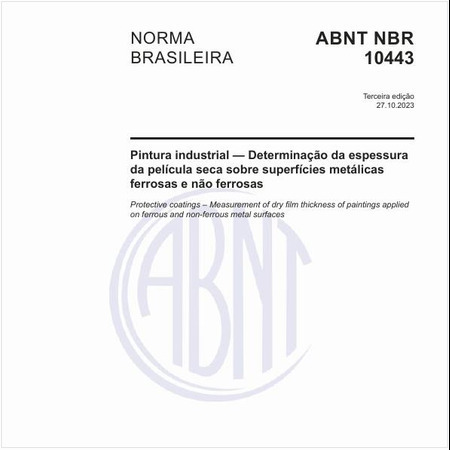 NORMA
BRASILEIRA

ABNT NBR
10443

Terceira edição
27.10.2023

Pintura industrial — Determinação da espessura da película seca sobre superfícies metálicas ferrosas e não ferrosas

Protective coatings – Measurement of dry film thickness of paintings applied on ferrous and non-ferrous metal surfaces

ABNT